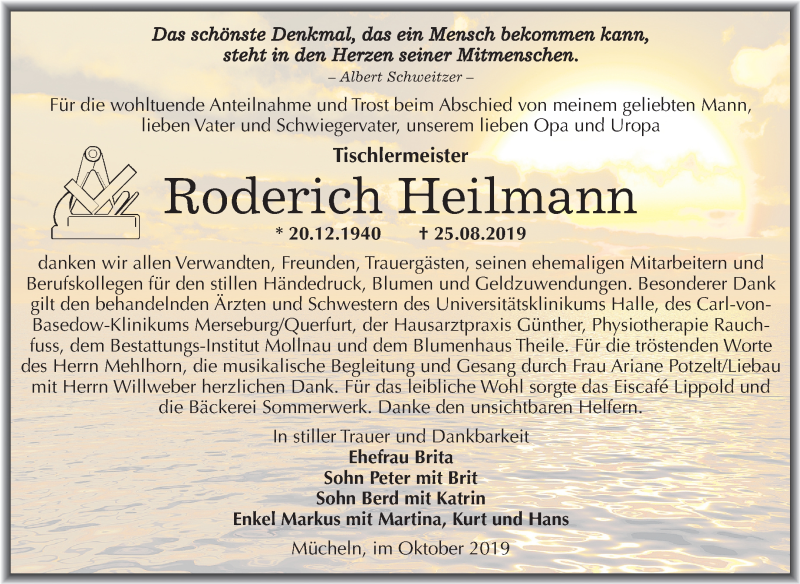 Das schönste Denkmal, das ein Mensch bekommen kann, steht in den Herzen seiner Mitmenschen.
– Albert Schweitzer –

Für die wohltuende Anteilnahme und Trost beim Abschied von meinem geliebten Mann, lieben Vater und Schwiegervater, unserem lieben Opa und Uropa

Tischlermeister
Roderich Heilmann
* 20.12.1940 † 25.08.2019

danken wir allen Verwandten, Freunden, Trauergästen, seinen ehemaligen Mitarbeitern und Berufskollegen für den stillen Händedruck, Blumen und Geldzuwendungen. Besonderer Dank gilt den behandelnden Ärzten und Schwestern des Universitätsklinikums Halle, des Carl-von-Basedow-Klinikums Merseburg/Querfurt, der Hausarztpraxis Günther, Physiotherapie Rauchfuss, dem Bestattungs-Institut Mollnau und dem Blumenhaus Theile. Für die tröstenden Worte des Herrn Mehlhorn, die musikalische Begleitung und Gesang durch Frau Ariane Potzelt/Liebau mit Herrn Willweber herzlichen Dank. Für das leibliche Wohl sorgte das Eiscafé Lippold und die Bäckerei Sommerwerk. Danke den unsichtbaren Helfern.

In stiller Trauer und Dankbarkeit
Ehefrau Brita
Sohn Peter mit Brit
Sohn Berd mit Katrin
Enkel Markus mit Martina, Kurt und Hans

Mücheln, im Oktober 2019